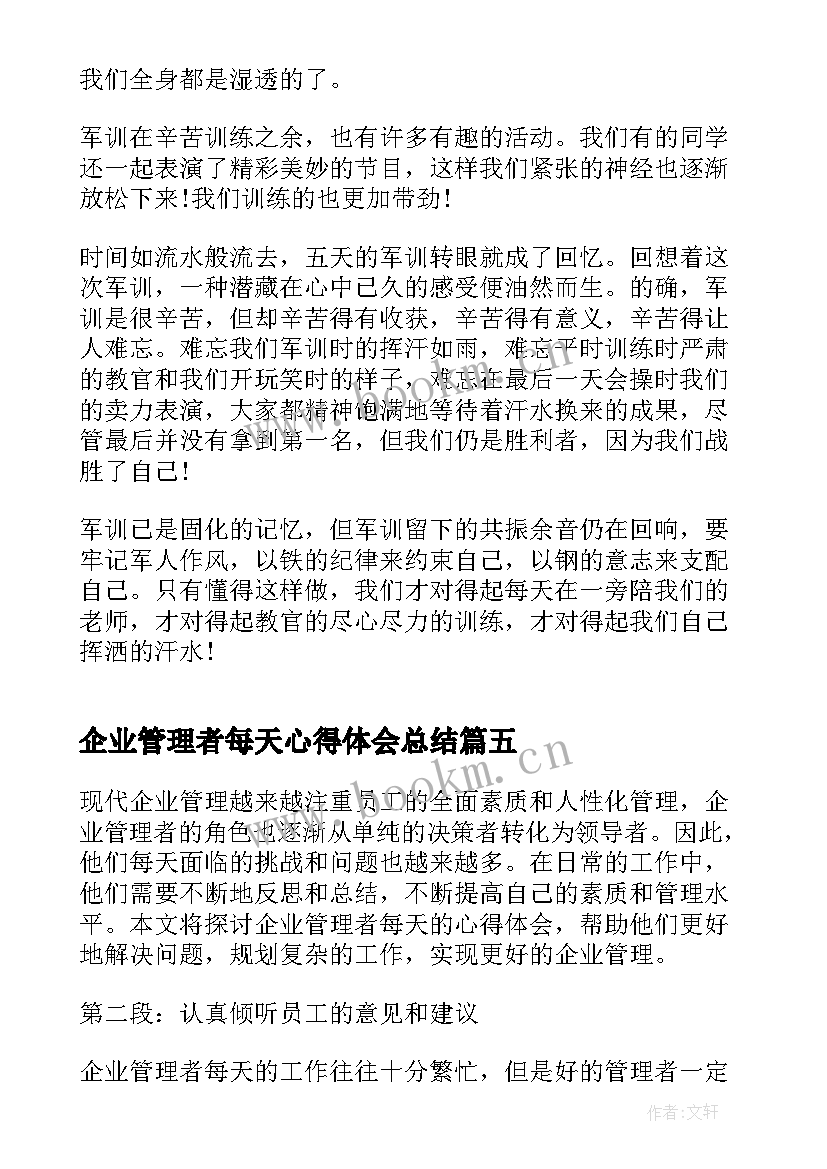 我们全身都是湿透的了。

军训在辛苦训练之余，也有许多有趣的活动。我们有的同学还一起表演了精彩美妙的节目，这样我们紧张的神经也逐渐放松下来!我们训练的也更加带劲!

时间如流水般流去，五天的军训转眼就成了回忆。回想着这次军训，一种潜藏在心中已久的感受便油然而生。的确，军训是很辛苦，但却辛苦得有收获，辛苦得有意义，辛苦得让人难忘。难忘我们军训时的挥汗如雨，难忘平时训练时严肃的教官和我们开玩笑时的样子，难忘在最后一天会操时我们的卖力表演，大家都精神饱满地等待着汗水换来的成果，尽管最后并没有拿到第一名，但我们仍是胜利者，因为我们战胜了自己!

军训已是固化的记忆，但军训留下的共振余音仍在回响，要牢记军人作风，以铁的纪律来约束自己，以钢的意志来支配自己。只有懂得这样做，我们才对得起每天在一旁陪我们的老师，才对得起教官的尽心尽力的训练，才对得起我们自己挥洒的汗水!

企业管理者每天心得体会总结篇五

www.bookm.cn

现代企业管理越来越注重员工的全面素质和人性化管理，企业管理者的角色也逐渐从单纯的决策者转化为领导者。因此，他们每天面临的挑战和问题也越来越多。在日常的工作中，他们需要不断地反思和总结，不断提高自己的素质和管理水平。本文将探讨企业管理者每天的心得体会，帮助他们更好地解决问题，规划复杂的工作，实现更好的企业管理。

第二段：认真倾听员工的意见和建议

企业管理者每天的工作往往十分繁忙，但是好的管理者一定

作者:文轩